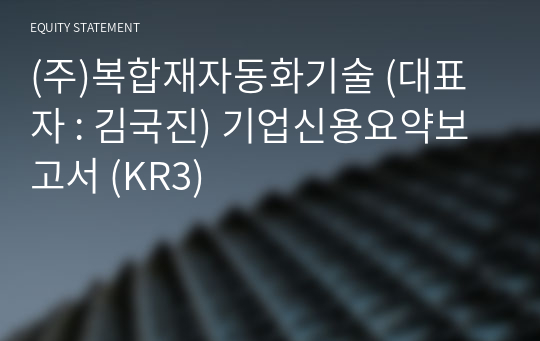 EQUITY STATEMENT

(주)복합재자동화기술 (대표자 : 김국진) 기업신용요약보고서 (KR3)